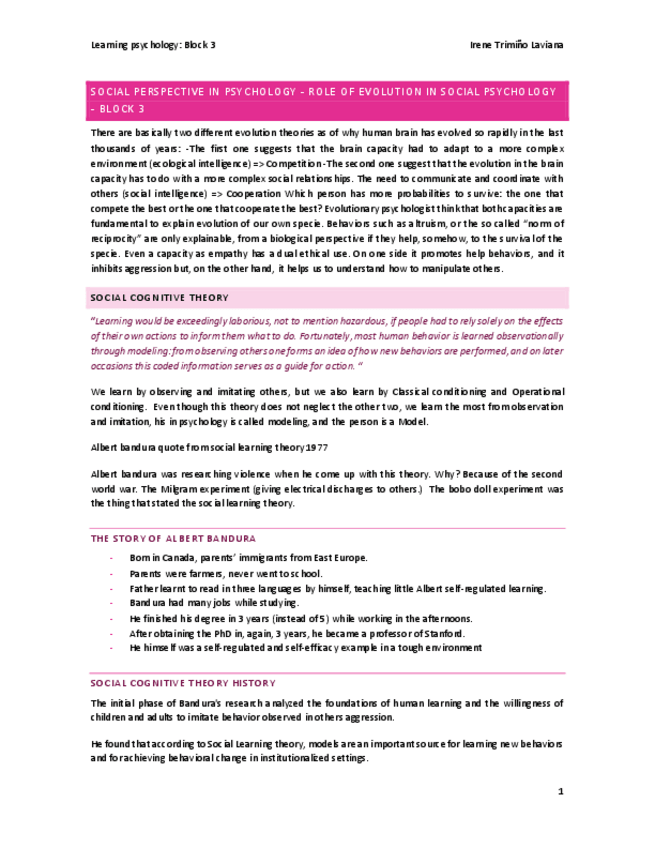 Learning psychology: Block 3

Irene Trimiño Laviana

SOCIAL PERSPECTIVE IN PSYCHOLOGY - ROLE OF EVOLUTION IN SOCIAL PSYCHOLOGY - BLOCK 3

There are basically two different evolution theories as of why human brain has evolved so rapidly in the last thousands of years: -The first one suggests that the brain capacity had to adapt to a more complex environment (ecological intelligence) => Competition -The second one suggest that the evolution in the brain capacity has to do with a more complex social relationships. The need to communicate and coordinate with others (social intelligence) => Cooperation Which person has more probabilities to survive: the one that compete the best or the one that cooperate the best? Evolutionary psychologist think that both capacities are fundamental to explain evolution of our own specie. Behaviors such as altruism, or the so called "norm of reciprocity" are only explainable, from a biological perspective if they help, somehow, to the survival of the specie. Even a capacity as empathy has a dual ethical use. On one side it promotes help behaviors, and it inhibits aggression but, on the other hand, it helps us to understand how to manipulate others.

SOCIAL COGNITIVE THEORY

"Learning would be exceedingly laborious, not to mention hazardous, if people had to rely solely on the effects of their own actions to inform them what to do. Fortunately, most human behavior is learned observationally through modeling: from observing others one forms an idea of how new behaviors are performed, and on later occasions this coded information serves as a guide for action. "

We learn by observing and imitating others, but we also learn by Classical conditioning and Operational conditioning. Even though this theory does not neglect the other two, we learn the most from observation and imitation, his in psychology is called modeling, and the person is a Model.

Albert bandura quote from social learning theory 1977

Albert bandura was researching violence when he come up with this theory. Why? Because of the second world war. The Milgram experiment (giving electrical discharges to others.) The bobo doll experiment was the thing that stated the social learning theory.

THE STORY OF ALBERT BANDURA

- Born in Canada, parents' immigrants from East Europe.
- Parents were farmers, never went to school.
- Father learnt to read in three languages by himself, teaching little Albert self-regulated learning.
- Bandura had many jobs while studying.
- He finished his degree in 3 years (instead of 5) while working in the afternoons.
- After obtaining the PhD in, again, 3 years, he became a professor of Stanford.
- He himself was a self-regulated and self-efficacy example in a tough environment

SOCIAL COGNITIVE THEORY HISTORY

The initial phase of Bandura's research analyzed the foundations of human learning and the willingness of children and adults to imitate behavior observed in others aggression.

He found that according to Social Learning theory, models are an important source for learning new behaviors and for achieving behavioral change in institutionalized settings.

1